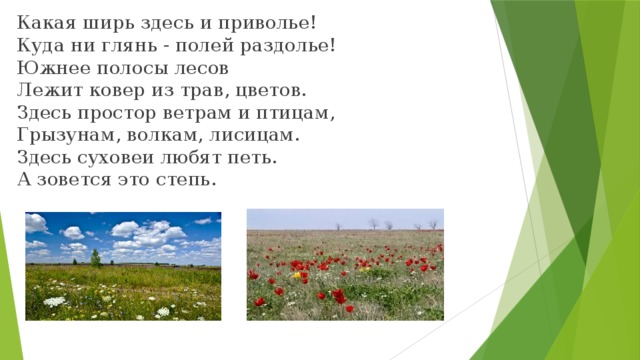 Какая ширь здесь и приволье!
Куда ни глянь - полей раздолье!
Южнее полосы лесов
Лежит ковер из трав, цветов.
Здесь простор ветрам и птицам,
Грызунам, волкам, лисицам.
Здесь суховеи любят петь.
А зовется это степь.